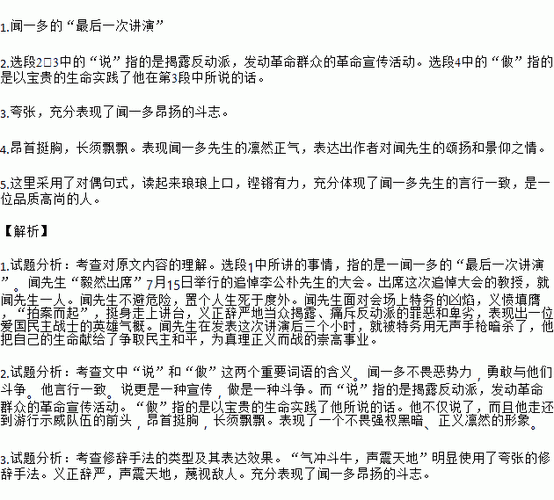 1.闻一多的“最后一次讲演”

2.选段2□3中的“说”指的是揭露反动派，发动革命群众的革命宣传活动。选段4中的“做”指的是以宝贵的生命实践了他在第3段中所说的话。

3.夸张，充分表现了闻一多昂扬的斗志。

4.昂首挺胸，长须飘飘。表现闻一多先生的凛然正气，表达出作者对闻先生的颂扬和景仰之情。

5.这里采用了对偶句式，读起来琅琅上口，铿锵有力，充分体现了闻一多先生的言行一致，是一位品质高尚的人。

【解析】

1.试题分析：考查对原文内容的理解。选段1中所讲的事情，指的是一闻一多的“最后一次讲演”。闻先生“毅然出席”7月15日举行的追悼李公朴先生的大会。出席这次追悼大会的教授，就闻先生一人。闻先生不避危险，置个人生死于度外。闻先生面对会场上特务的凶焰，义愤填膺，“拍案而起”，挺身走上讲台，义正辞严地当众揭露、痛斥反动派的罪恶和卑劣，表现出一位爱国民主战士的英雄气概。闻先生在发表这次讲演后三个小时，就被特务用无声手枪暗杀了，他把自己的生命献给了争取民主和平，为真理正义而战的崇高事业。

2.试题分析：考查文中“说”和“做”这两个重要词语的含义。闻一多不畏恶势力，勇敢与他们斗争。他言行一致。说更是一种宣传，做是一种斗争。而“说”指的是揭露反动派，发动革命群众的革命宣传活动。“做”指的是以宝贵的生命实践了他所说的话。他不仅说了，而且他走还到游行示威队伍的前头，昂首挺胸，长须飘飘。表现了一个不畏强权黑暗、正义凛然的形象。

3.试题分析：考查修辞手法的类型及其表达效果。“气冲斗牛，声震天地”明显使用了夸张的修辞手法。义正辞严，声震天地，蔑视敌人。充分表现了闻一多昂扬的斗志。